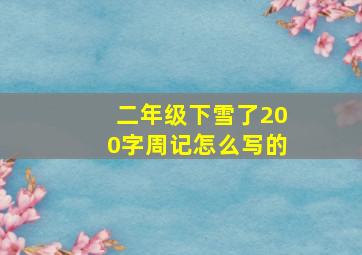 二年级下雪了200字周记怎么写的